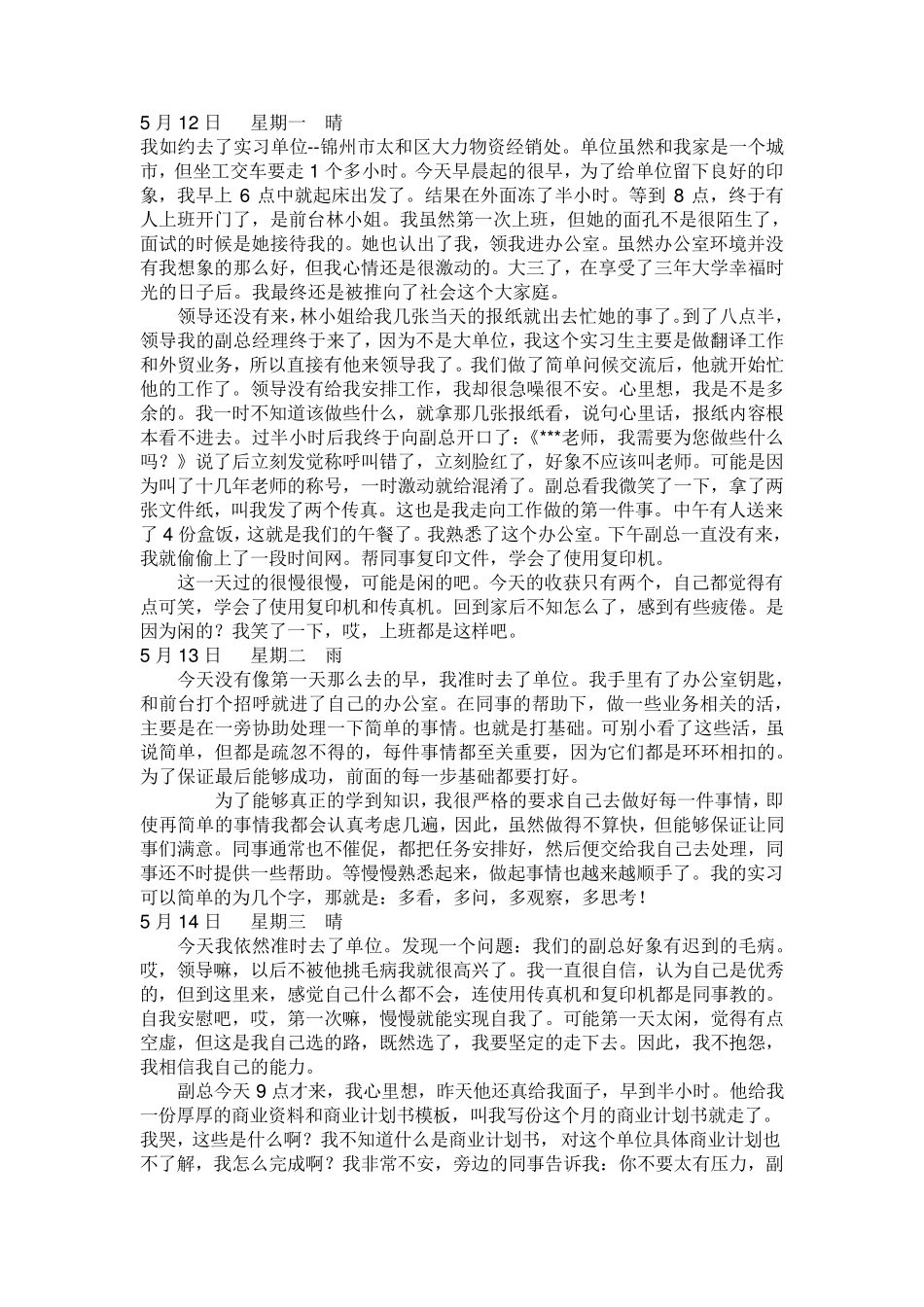 5 月 12 日　星期一　晴
我如约去了实习单位--锦州市太和区大力物资经销处。单位虽然和我家是一个城市，但坐工交车要走 1 个多小时。今天早晨起的很早，为了给单位留下良好的印象，我早上 6 点中就起床出发了。结果在外面冻了半小时。等到 8 点，终于有人上班开门了，是前台林小姐。我虽然第一次上班，但她的面孔不是很陌生了，面试的时候是她接待我的。她也认出了我，领我进办公室。虽然办公室环境并没有我想象的那么好，但我心情还是很激动的。大三了，在享受了三年大学幸福时光的日子后。我最终还是被推向了社会这个大家庭。

领导还没有来，林小姐给我几张当天的报纸就出去忙她的事了。到了八点半，领导我的副总经理终于来了，因为不是大单位，我这个实习生主要是做翻译工作和外贸业务，所以直接有他来领导我了。我们做了简单问候交流后，他就开始忙他的工作了。领导没有给我安排工作，我却很急噪很不安。心里想，我是不是多余的。我一时不知道该做些什么，就拿那几张报纸看，说句心里话，报纸内容根本看不进去。过半小时后我终于向副总开口了：《***老师，我需要为您做些什么吗？》说了后立刻发觉称呼叫错了，立刻脸红了，好象不应该叫老师。可能是因为叫了十几年老师的称号，一时激动就给混淆了。副总看我微笑了一下，拿了两张文件纸，叫我发了两个传真。这也是我走向工作做的第一件事。中午有人送来了 4 份盒饭，这就是我们的午餐了。我熟悉了这个办公室。下午副总一直没有来，我就偷偷上了一段时间网。帮同事复印文件，学会了使用复印机。

这一天过的很慢很慢，可能是闲的吧。今天的收获只有两个，自己都觉得有点可笑，学会了使用复印机和传真机。回到家后不知怎么了，感到有些疲倦。是因为闲的？我笑了一下，哎，上班都是这样吧。
5 月 13 日　星期二　雨

今天没有像第一天那么去的早，我准时去了单位。我手里有了办公室钥匙，和前台打个招呼就进了自己的办公室。在同事的帮助下，做一些业务相关的活，主要是在一旁协助处理一下简单的事情。也就是打基础。可别小看了这些活，虽说简单，但都是疏忽不得的，每件事情都至关重要，因为它们都是环环相扣的。为了保证最后能够成功，前面的每一步基础都要打好。

为了能够真正的学到知识，我很严格的要求自己去做好每一件事情，即使再简单的事情我都会认真考虑几遍，因此，虽然做得不算快，但能够保证让同事们满意。同事通常也不催促，都把任务安排好，然后便交给我自己去处理，同事还不时提供一些帮助。等慢慢熟悉起来，做起事情也越来越顺手了。我的实习可以简单的为几个字，那就是：多看，多问，多观察，多思考！
5 月 14 日　星期三　晴

今天我依然准时去了单位。发现一个问题：我们的副总好象有迟到的毛病。哎，领导嘛，以后不被他挑毛病我就很高兴了。我一直很自信，认为自己是优秀的，但到这里来，感觉自己什么都不会，连使用传真机和复印机都是同事教的。自我安慰吧，哎，第一次嘛，慢慢就能实现自我了。可能第一天太闲，觉得有点空虚，但这是我自己选的路，既然选了，我要坚定的走下去。因此，我不抱怨，我相信我自己的能力。

副总今天 9 点才来，我心里想，昨天他还真给我面子，早到半小时。他给我一份厚厚的商业资料和商业计划书模板，叫我写份这个月的商业计划书就走了。我哭，这些是什么啊？我不知道什么是商业计划书，对这个单位具体商业计划也不了解，我怎么完成啊？我非常不安，旁边的同事告诉我：你不要太有压力，副